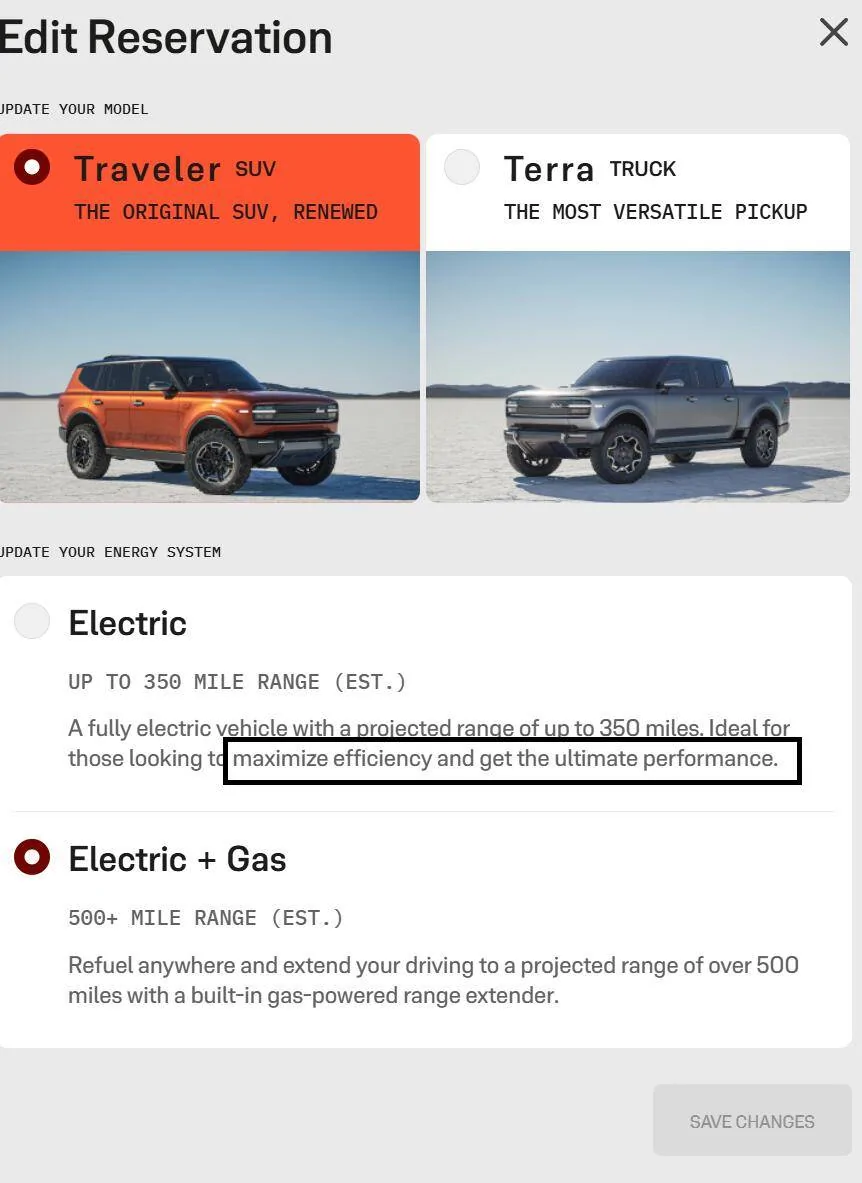 Edit Reservation

UPDATE YOUR MODEL

Traveler SUV
THE ORIGINAL SUV, RENEWED

Terra TRUCK
THE MOST VERSATILE PICKUP

UPDATE YOUR ENERGY SYSTEM

Electric

UP TO 350 MILE RANGE (EST.)

A fully electric vehicle with a projected range of up to 350 miles. Ideal for those looking to maximize efficiency and get the ultimate performance.

Electric + Gas

500+ MILE RANGE (EST.)

Refuel anywhere and extend your driving to a projected range of over 500 miles with a built-in gas-powered range extender.

SAVE CHANGES